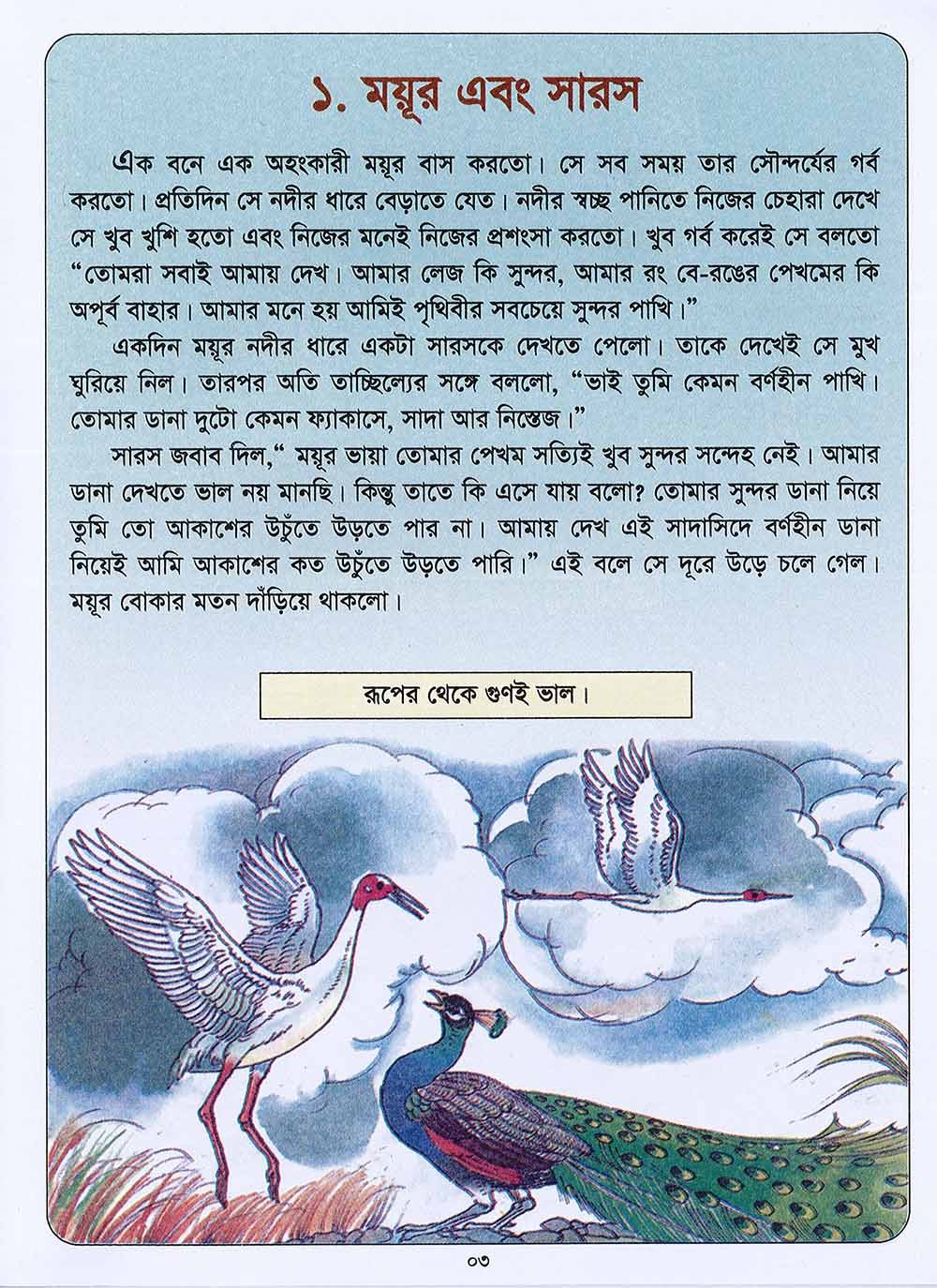 ১. ময়ূর এবং সারস

এক বনে এক অহংকারী ময়ূর বাস করতো। সে সব সময় তার সৌন্দর্যের গর্ব করতো। প্রতিদিন সে নদীর ধারে বেড়াতে যেত। নদীর স্বচ্ছ পানিতে নিজের চেহারা দেখে সে খুব খুশি হতো এবং নিজের মনেই নিজের প্রশংসা করতো। খুব গর্ব করেই সে বলতো "তোমরা সবাই আমায় দেখ। আমার লেজ কি সুন্দর, আমার রং বে-রঙের পেখমের কি অপূর্ব বাহার। আমার মনে হয় আমিই পৃথিবীর সবচেয়ে সুন্দর পাখি।"

একদিন ময়ূর নদীর ধারে একটা সারসকে দেখতে পেলো। তাকে দেখেই সে মুখ ঘুরিয়ে নিল। তারপর অতি তাচ্ছিল্যের সঙ্গে বললো, "ভাই তুমি কেমন বর্ণহীন পাখি। তোমার ডানা দুটো কেমন ফ্যাকাসে, সাদা আর নিস্তেজ।"

সারস জবাব দিল," ময়ূর ভায়া তোমার পেখম সত্যিই খুব সুন্দর সন্দেহ নেই। আমার ডানা দেখতে ভাল নয় মানছি। কিন্তু তাতে কি এসে যায় বলো? তোমার সুন্দর ডানা নিয়ে তুমি তো আকাশের উচুঁতে উড়তে পার না। আমায় দেখ এই সাদাসিদে বর্ণহীন ডানা নিয়েই আমি আকাশের কত উচুঁতে উড়তে পারি।" এই বলে সে দূরে উড়ে চলে গেল। ময়ূর বোকার মতন দাঁড়িয়ে থাকলো।

রূপের থেকে গুণই ভাল।

০৩